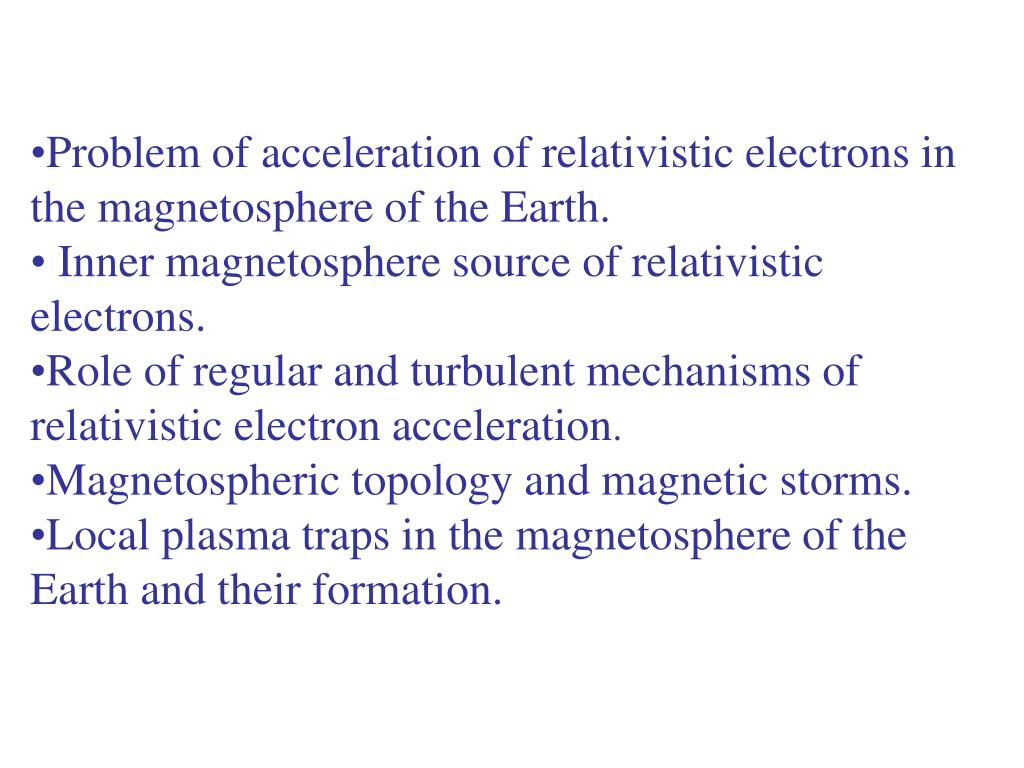 •Problem of acceleration of relativistic electrons in the magnetosphere of the Earth.
• Inner magnetosphere source of relativistic electrons.
•Role of regular and turbulent mechanisms of relativistic electron acceleration.
•Magnetospheric topology and magnetic storms.
•Local plasma traps in the magnetosphere of the Earth and their formation.